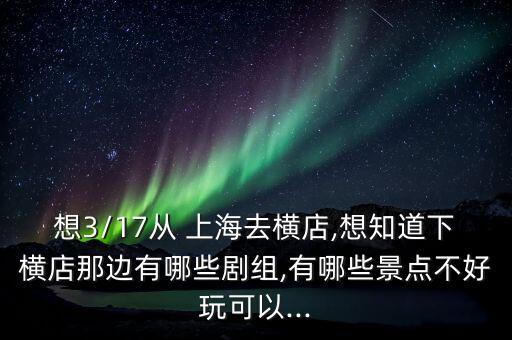 想3/17从 上海去横店,想知道下横店那边有哪些剧组,有哪些景点不好玩可以...